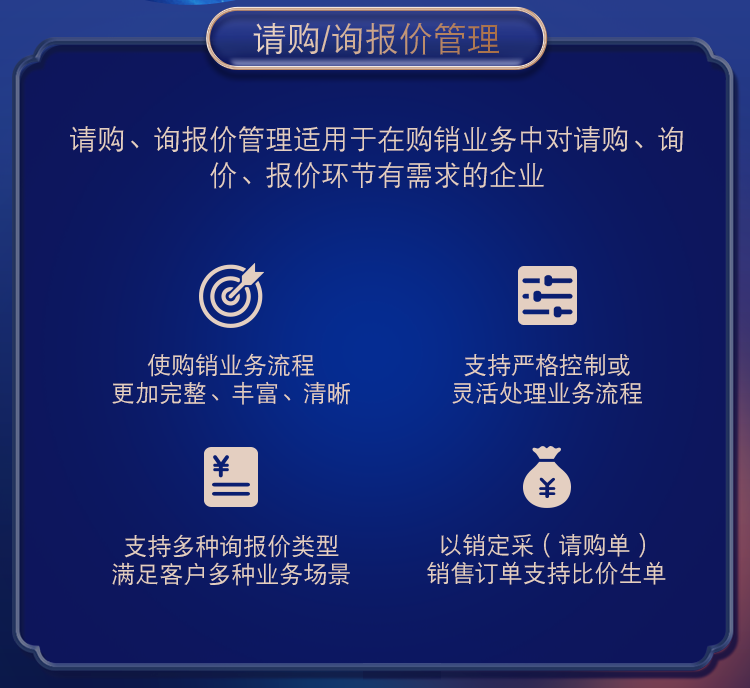 请购/询报价管理

请购、询报价管理适用于在购销业务中对请购、询价、报价环节有需求的企业

使购销业务流程
更加完整、丰富、清晰

支持严格控制或
灵活处理业务流程

¥

支持多种询报价类型
满足客户多种业务场景

¥

以销定采（请购单）
销售订单支持比价生单